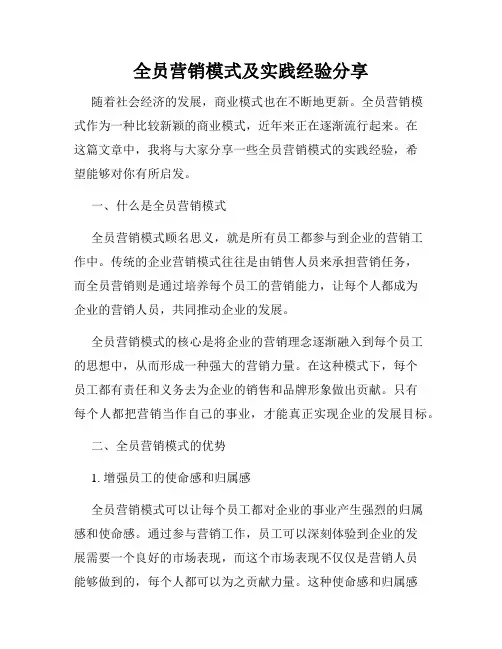 全员营销模式及实践经验分享

随着社会经济的发展，商业模式也在不断地更新。全员营销模式作为一种比较新颖的商业模式，近年来正在逐渐流行起来。在这篇文章中，我将与大家分享一些全员营销模式的实践经验，希望能够对你有所启发。

一、什么是全员营销模式

全员营销模式顾名思义，就是所有员工都参与到企业的营销工作中。传统的企业营销模式往往是由销售人员来承担营销任务，而全员营销则是通过培养每个员工的营销能力，让每个人都成为企业的营销人员，共同推动企业的发展。

全员营销模式的核心是将企业的营销理念逐渐融入到每个员工的思想中，从而形成一种强大的营销力量。在这种模式下，每个员工都有责任和义务去为企业的销售和品牌形象做出贡献。只有每个人都把营销当作自己的事业，才能真正实现企业的发展目标。

二、全员营销模式的优势

1. 增强员工的使命感和归属感

全员营销模式可以让每个员工都对企业的事业产生强烈的归属感和使命感。通过参与营销工作，员工可以深刻体验到企业的发展需要一个良好的市场表现，而这个市场表现不仅仅是营销人员能够做到的，每个人都可以为之贡献力量。这种使命感和归属感